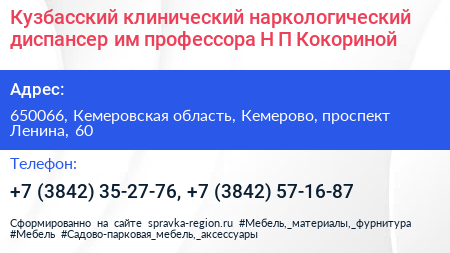 Кузбасский клинический наркологический диспансер им профессора Н П Кокориной

Адрес:

650066, Кемеровская область, Кемерово, проспект Ленина, 60

Телефон:

+7 (3842) 35-27-76, +7 (3842) 57-16-87

Сформированно на сайте spravka-region.ru #Мебель,_материалы,_фурнитура #Мебель #Садово-парковая_мебель,_аксессуары